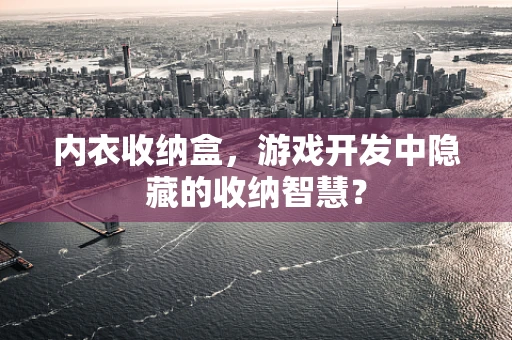 内衣收纳盒，游戏开发中隐藏的收纳智慧？